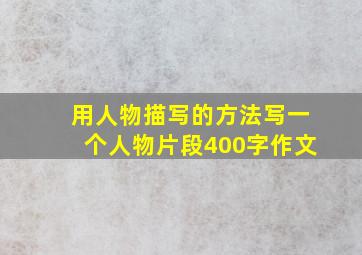 用人物描写的方法写一个人物片段400字作文